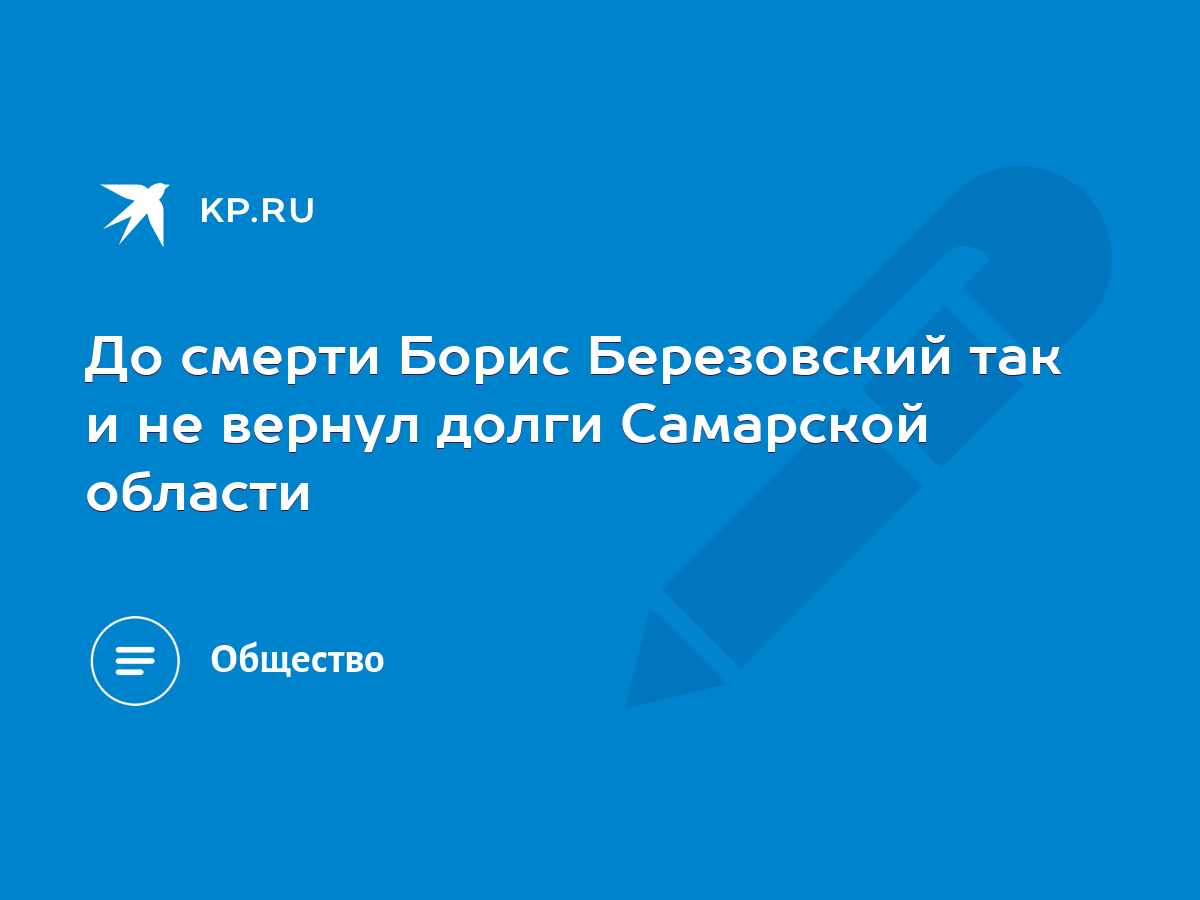 KP.RU

До смерти Борис Березовский так и не вернул долги Самарской области

Общество